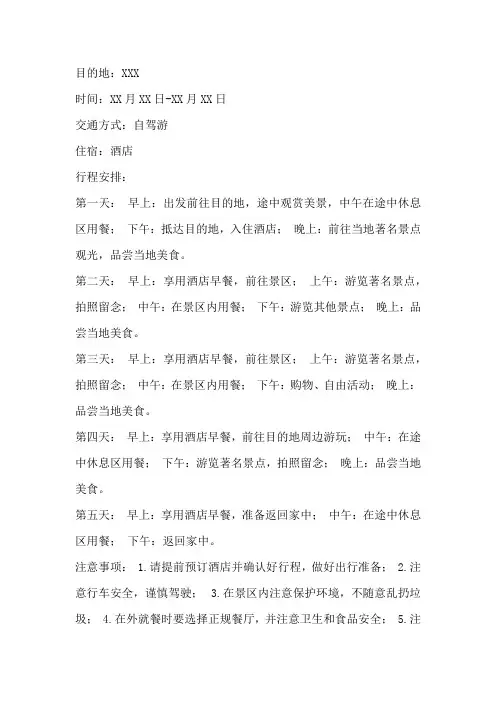 目的地：XXX

时间：XX月XX日-XX月XX日

交通方式：自驾游

住宿：酒店

行程安排：

第一天： 早上：出发前往目的地，途中观赏美景，中午在途中休息区用餐； 下午：抵达目的地，入住酒店； 晚上：前往当地著名景点观光，品尝当地美食。

第二天： 早上：享用酒店早餐，前往景区； 上午：游览著名景点，拍照留念； 中午：在景区内用餐； 下午：游览其他景点； 晚上：品尝当地美食。

第三天： 早上：享用酒店早餐，前往景区； 上午：游览著名景点，拍照留念； 中午：在景区内用餐； 下午：购物、自由活动； 晚上：品尝当地美食。

第四天： 早上：享用酒店早餐，前往目的地周边游玩； 中午：在途中休息区用餐； 下午：游览著名景点，拍照留念； 晚上：品尝当地美食。

第五天： 早上：享用酒店早餐，准备返回家中； 中午：在途中休息区用餐； 下午：返回家中。

注意事项： 1.请提前预订酒店并确认好行程，做好出行准备； 2.注意行车安全，谨慎驾驶； 3.在景区内注意保护环境，不随意乱扔垃圾； 4.在外就餐时要选择正规餐厅，并注意卫生和食品安全； 5.注